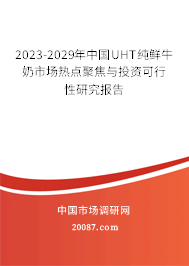 2023-2029年中国UHT纯鲜牛奶市场热点聚焦与投资可行性研究报告

中国市场调研网

20087.com